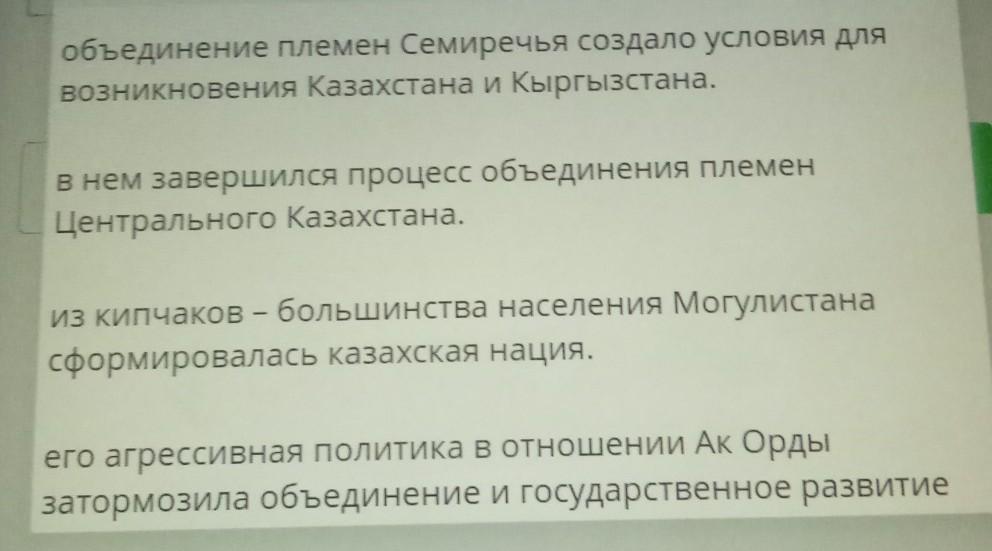 объединение племен Семиречья создало условия для возникновения Казахстана и Кыргызстана.

в нем завершился процесс объединения племен Центрального Казахстана.

из кипчаков – большинства населения Могулистана сформировалась казахская нация.

его агрессивная политика в отношении Ак Орды затормозила объединение и государственное развитие